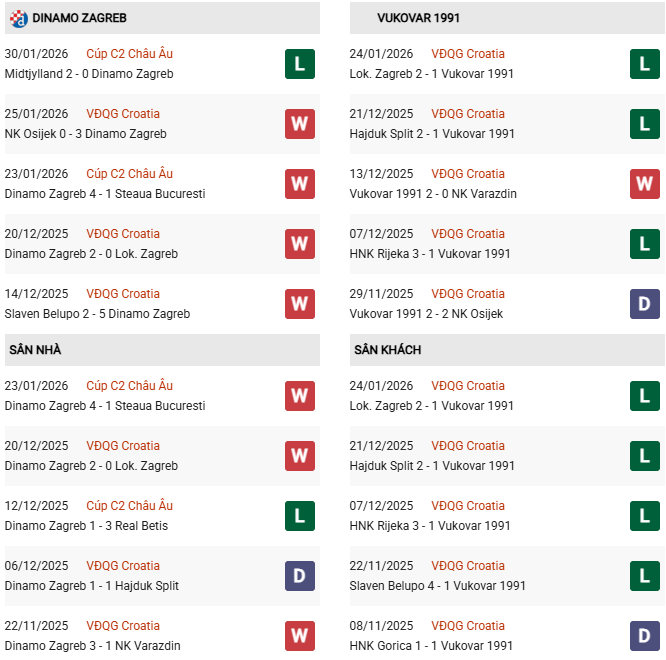 DINAMO ZAGREB

30/01/2026 Cúp C2 Châu Âu
Midtjylland 2 - 0 Dinamo Zagreb
L

25/01/2026 VĐQG Croatia
NK Osijek 0 - 3 Dinamo Zagreb
W

23/01/2026 Cúp C2 Châu Âu
Dinamo Zagreb 4 - 1 Steaua Bucuresti
W

20/12/2025 VĐQG Croatia
Dinamo Zagreb 2 - 0 Lok. Zagreb
W

14/12/2025 VĐQG Croatia
Slaven Belupo 2 - 5 Dinamo Zagreb
W

SÂN NHÀ

23/01/2026 Cúp C2 Châu Âu
Dinamo Zagreb 4 - 1 Steaua Bucuresti
W

20/12/2025 VĐQG Croatia
Dinamo Zagreb 2 - 0 Lok. Zagreb
W

12/12/2025 Cúp C2 Châu Âu
Dinamo Zagreb 1 - 3 Real Betis
L

06/12/2025 VĐQG Croatia
Dinamo Zagreb 1 - 1 Hajduk Split
D

22/11/2025 VĐQG Croatia
Dinamo Zagreb 3 - 1 NK Varazdin
W

VUKOVAR 1991

24/01/2026 VĐQG Croatia
Lok. Zagreb 2 - 1 Vukovar 1991
L

21/12/2025 VĐQG Croatia
Hajduk Split 2 - 1 Vukovar 1991
L

13/12/2025 VĐQG Croatia
Vukovar 1991 2 - 0 NK Varazdin
W

07/12/2025 VĐQG Croatia
HNK Rijeka 3 - 1 Vukovar 1991
L

29/11/2025 VĐQG Croatia
Vukovar 1991 2 - 2 NK Osijek
D

SÂN KHÁCH

24/01/2026 VĐQG Croatia
Lok. Zagreb 2 - 1 Vukovar 1991
L

21/12/2025 VĐQG Croatia
Hajduk Split 2 - 1 Vukovar 1991
L

07/12/2025 VĐQG Croatia
HNK Rijeka 3 - 1 Vukovar 1991
L

22/11/2025 VĐQG Croatia
Slaven Belupo 4 - 1 Vukovar 1991
L

08/11/2025 VĐQG Croatia
HNK Gorica 1 - 1 Vukovar 1991
D